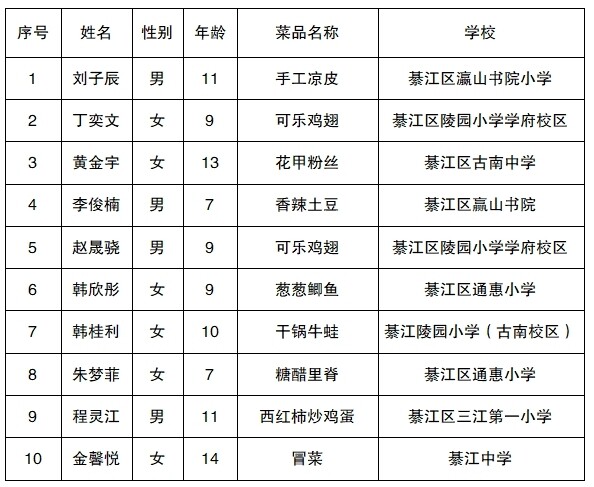 | 序号 | 姓名 | 性别 | 年龄 | 菜品名称 | 学校 |
|---|---|---|---|---|---|
| 1 | 刘子辰 | 男 | 11 | 手工凉皮 | 綦江区瀛山书院小学 |
| 2 | 丁奕文 | 女 | 9 | 可乐鸡翅 | 綦江区陵园小学学府校区 |
| 3 | 黄金宇 | 女 | 13 | 花甲粉丝 | 綦江区古南中学 |
| 4 | 李俊楠 | 男 | 7 | 香辣土豆 | 綦江区赢山书院 |
| 5 | 赵晟骁 | 男 | 9 | 可乐鸡翅 | 綦江区陵园小学学府校区 |
| 6 | 韩欣彤 | 女 | 9 | 葱葱鲫鱼 | 綦江区通惠小学 |
| 7 | 韩桂利 | 女 | 10 | 干锅牛蛙 | 綦江陵园小学（古南校区） |
| 8 | 朱梦菲 | 女 | 7 | 糖醋里脊 | 綦江区通惠小学 |
| 9 | 程灵江 | 男 | 11 | 西红柿炒鸡蛋 | 綦江区三江第一小学 |
| 10 | 金馨悦 | 女 | 14 | 冒菜 | 綦江中学 |